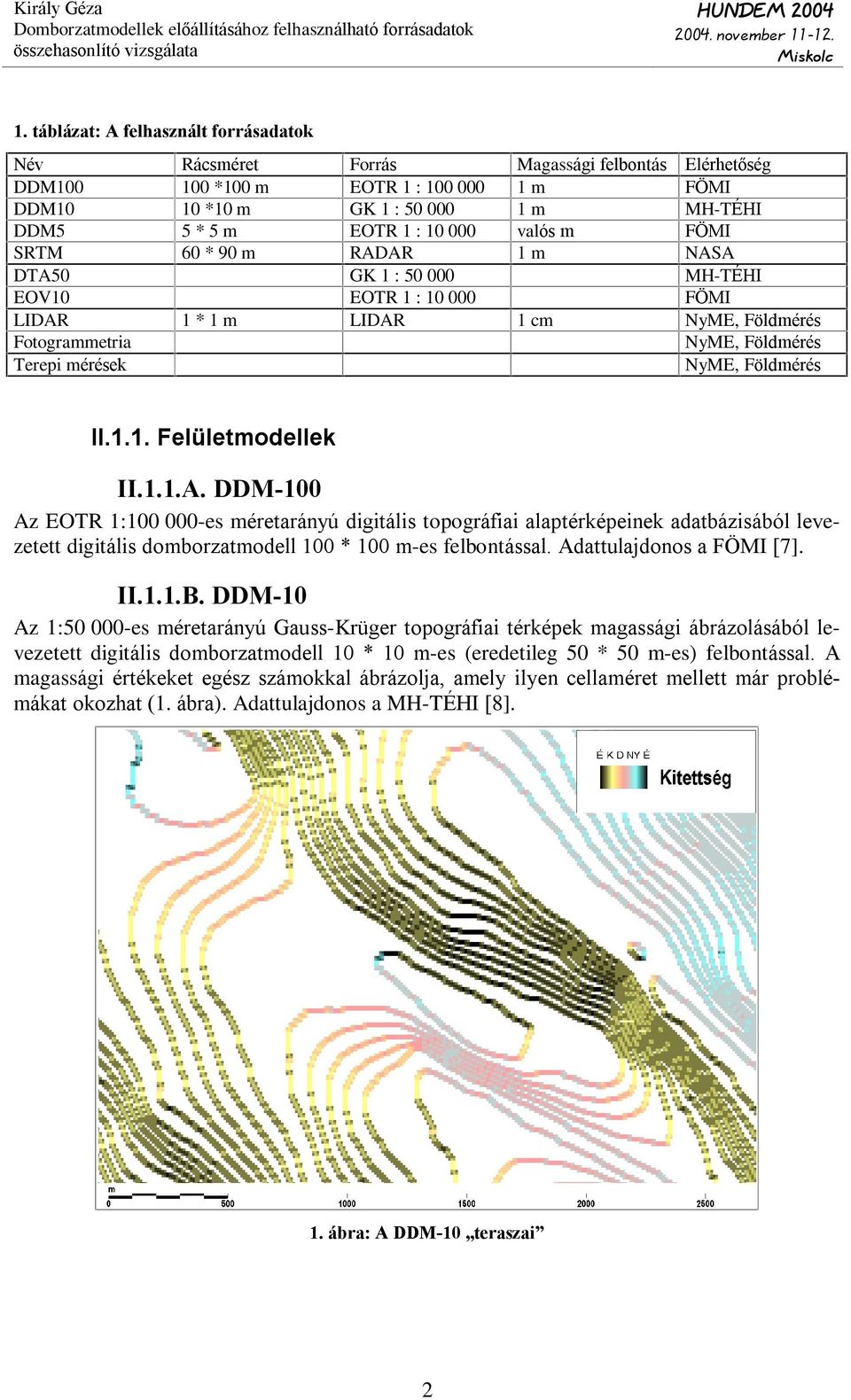 Király Géza
Domborzatmodellek előállításához felhasználható forrásadatok összehasonlító vizsgálata

HUNDEM 2004
2004. november 11-12.
Miskolc

1. táblázat: A felhasznált forrásadatok

| Név | Rácsméret | Forrás | Magassági felbontás | Elérhetőség |
|---|---|---|---|---|
| DDM100 | 100 *100 m | EOTR 1 : 100 000 | 1 m | FÖMI |
| DDM10 | 10 *10 m | GK 1 : 50 000 | 1 m | MH-TÉHI |
| DDM5 | 5 * 5 m | EOTR 1 : 10 000 | valós m | FÖMI |
| SRTM | 60 * 90 m | RADAR | 1 m | NASA |
| DTA50 | | GK 1 : 50 000 | | MH-TÉHI |
| EOV10 | | EOTR 1 : 10 000 | | FÖMI |
| LIDAR | 1 * 1 m | LIDAR | 1 cm | NyME, Földmérés |
| Fotogrammetria | | | | NyME, Földmérés |
| Terepi mérések | | | | NyME, Földmérés |

II.1.1. Felületmodellek

II.1.1.A. DDM-100

Az EOTR 1:100 000-es méretarányú digitális topográfiai alaptérképeinek adatbázisából levezetett digitális domborzatmodell 100 * 100 m-es felbontással. Adattulajdonos a FÖMI [7].

II.1.1.B. DDM-10

Az 1:50 000-es méretarányú Gauss-Krüger topográfiai térképek magassági ábrázolásából levezetett digitális domborzatmodell 10 * 10 m-es (eredetileg 50 * 50 m-es) felbontással. A magassági értékeket egész számokkal ábrázolja, amely ilyen cellaméret mellett már problémákat okozhat (1. ábra). Adattulajdonos a MH-TÉHI [8].

É K D NY É
Kitettség

m
0 500 1000 1500 2000 2500

1. ábra: A DDM-10 „teraszai”

2